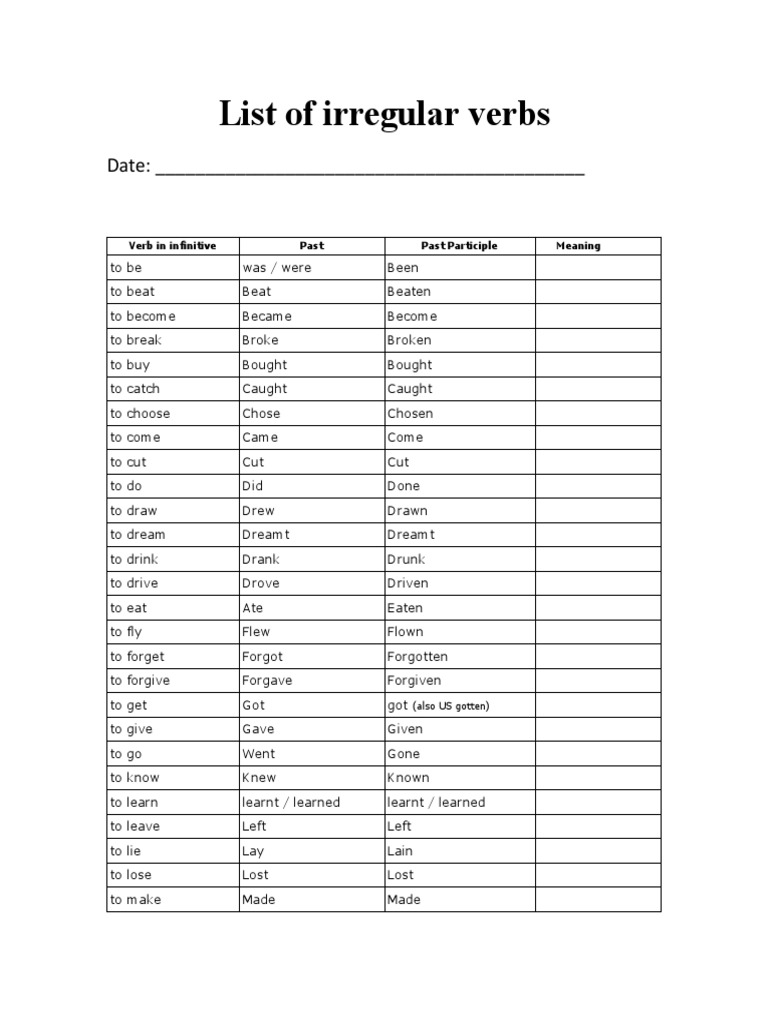 List of irregular verbs

Date: ______________________________________

| Verb in infinitive | Past | Past Participle | Meaning |
|---|---|---|---|
| to be | was / were | Been | |
| to beat | Beat | Beaten | |
| to become | Became | Become | |
| to break | Broke | Broken | |
| to buy | Bought | Bought | |
| to catch | Caught | Caught | |
| to choose | Chose | Chosen | |
| to come | Came | Come | |
| to cut | Cut | Cut | |
| to do | Did | Done | |
| to draw | Drew | Drawn | |
| to dream | Dreamt | Dreamt | |
| to drink | Drank | Drunk | |
| to drive | Drove | Driven | |
| to eat | Ate | Eaten | |
| to fly | Flew | Flown | |
| to forget | Forgot | Forgotten | |
| to forgive | Forgave | Forgiven | |
| to get | Got | got (also US gotten) | |
| to give | Gave | Given | |
| to go | Went | Gone | |
| to know | Knew | Known | |
| to learn | learnt / learned | learnt / learned | |
| to leave | Left | Left | |
| to lie | Lay | Lain | |
| to lose | Lost | Lost | |
| to make | Made | Made | |